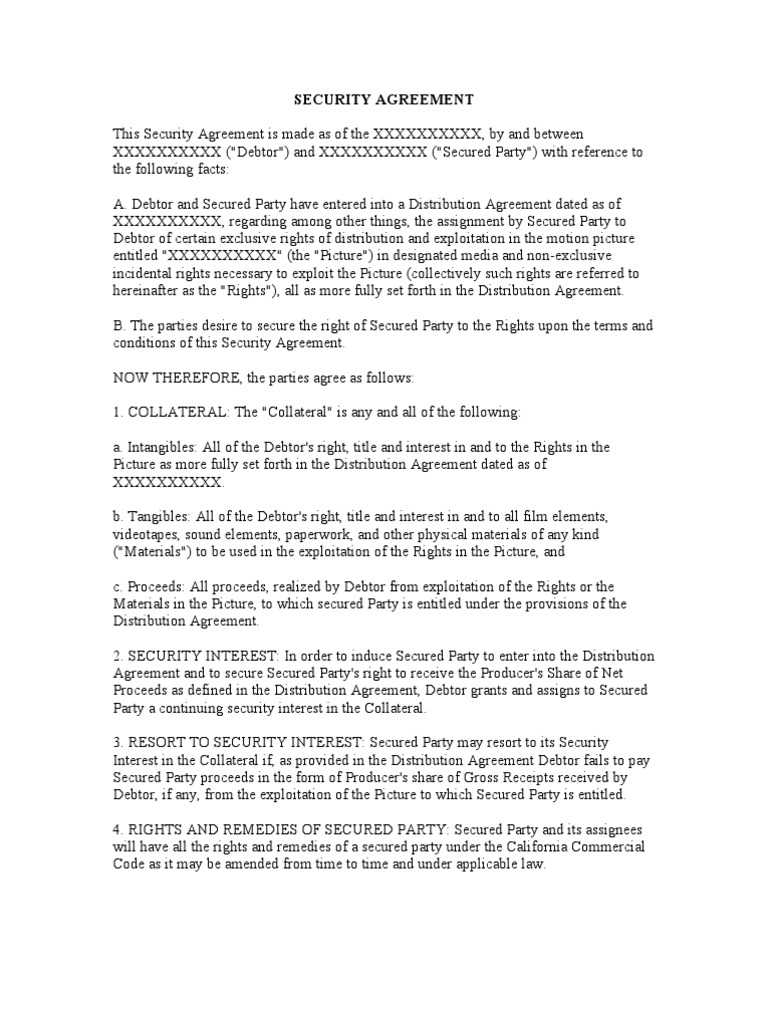 SECURITY AGREEMENT

This Security Agreement is made as of the XXXXXXXXXX, by and between XXXXXXXXXX ("Debtor") and XXXXXXXXXX ("Secured Party") with reference to the following facts:

A. Debtor and Secured Party have entered into a Distribution Agreement dated as of XXXXXXXXXX, regarding among other things, the assignment by Secured Party to Debtor of certain exclusive rights of distribution and exploitation in the motion picture entitled "XXXXXXXXXX" (the "Picture") in designated media and non-exclusive incidental rights necessary to exploit the Picture (collectively such rights are referred to hereinafter as the "Rights"), all as more fully set forth in the Distribution Agreement.

B. The parties desire to secure the right of Secured Party to the Rights upon the terms and conditions of this Security Agreement.

NOW THEREFORE, the parties agree as follows:

1. COLLATERAL: The "Collateral" is any and all of the following:

a. Intangibles: All of the Debtor's right, title and interest in and to the Rights in the Picture as more fully set forth in the Distribution Agreement dated as of XXXXXXXXXX.

b. Tangibles: All of the Debtor's right, title and interest in and to all film elements, videotapes, sound elements, paperwork, and other physical materials of any kind ("Materials") to be used in the exploitation of the Rights in the Picture, and

c. Proceeds: All proceeds, realized by Debtor from exploitation of the Rights or the Materials in the Picture, to which secured Party is entitled under the provisions of the Distribution Agreement.

2. SECURITY INTEREST: In order to induce Secured Party to enter into the Distribution Agreement and to secure Secured Party's right to receive the Producer's Share of Net Proceeds as defined in the Distribution Agreement, Debtor grants and assigns to Secured Party a continuing security interest in the Collateral.

3. RESORT TO SECURITY INTEREST: Secured Party may resort to its Security Interest in the Collateral if, as provided in the Distribution Agreement Debtor fails to pay Secured Party proceeds in the form of Producer's share of Gross Receipts received by Debtor, if any, from the exploitation of the Picture to which Secured Party is entitled.

4. RIGHTS AND REMEDIES OF SECURED PARTY: Secured Party and its assignees will have all the rights and remedies of a secured party under the California Commercial Code as it may be amended from time to time and under applicable law.